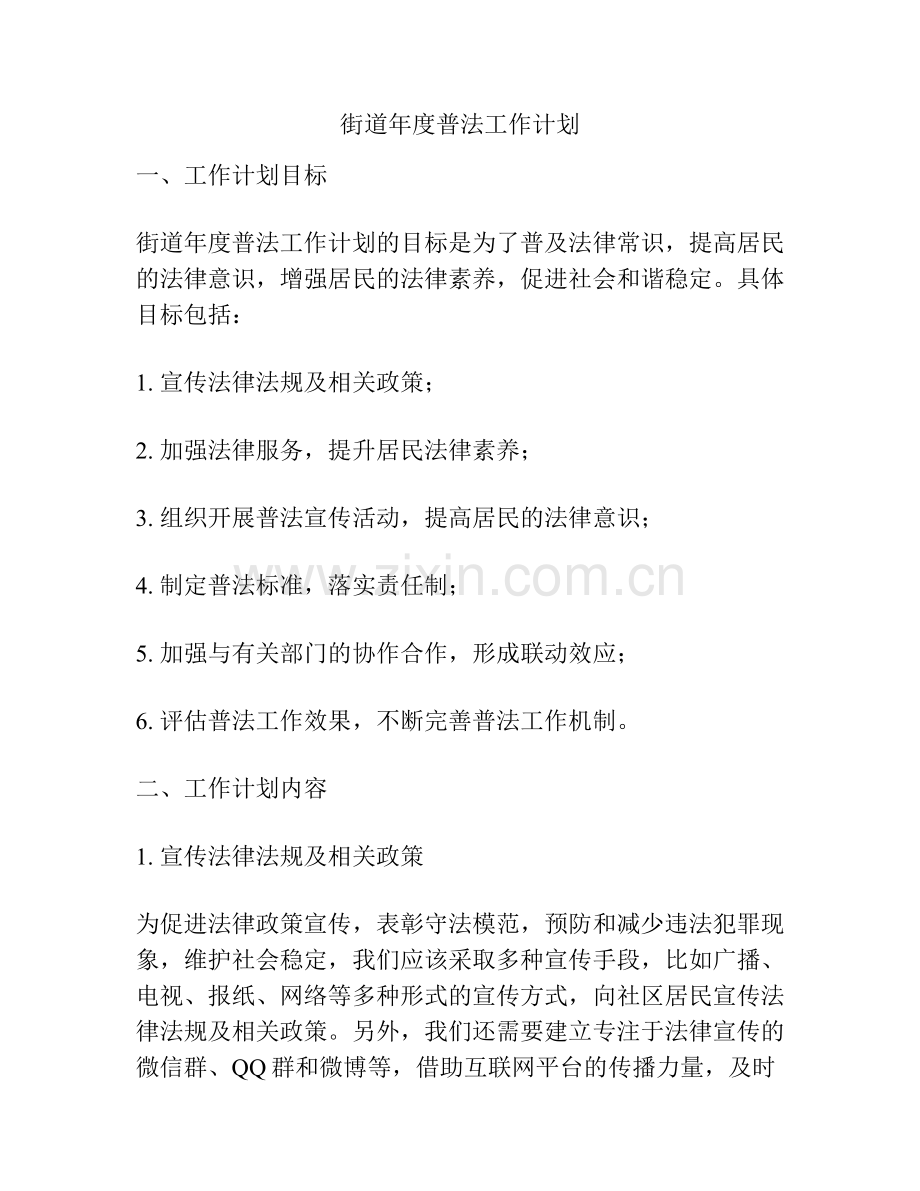 街道年度普法工作计划

一、工作计划目标

街道年度普法工作计划的目标是为了普及法律常识，提高居民的法律意识，增强居民的法律素养，促进社会和谐稳定。具体目标包括：

1.宣传法律法规及相关政策；

2.加强法律服务，提升居民法律素养；

3.组织开展普法宣传活动，提高居民的法律意识；

4.制定普法标准，落实责任制；

5.加强与有关部门的协作合作，形成联动效应；

6.评估普法工作效果，不断完善普法工作机制。

二、工作计划内容

1.宣传法律法规及相关政策

为促进法律政策宣传，表彰守法模范，预防和减少违法犯罪现象，维护社会稳定，我们应该采取多种宣传手段，比如广播、电视、报纸、网络等多种形式的宣传方式，向社区居民宣传法律法规及相关政策。另外，我们还需要建立专注于法律宣传的微信群、QQ群和微博等，借助互联网平台的传播力量，及时

www.zixin.com.cn